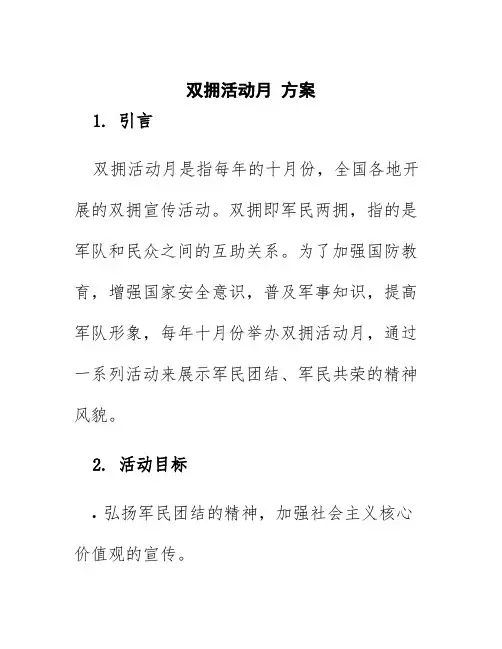 双拥活动月 方案

1. 引言

双拥活动月是指每年的十月份，全国各地开展的双拥宣传活动。双拥即军民两拥，指的是军队和民众之间的互助关系。为了加强国防教育，增强国家安全意识，普及军事知识，提高军队形象，每年十月份举办双拥活动月，通过一系列活动来展示军民团结、军民共荣的精神风貌。

2. 活动目标

• 弘扬军民团结的精神，加强社会主义核心价值观的宣传。